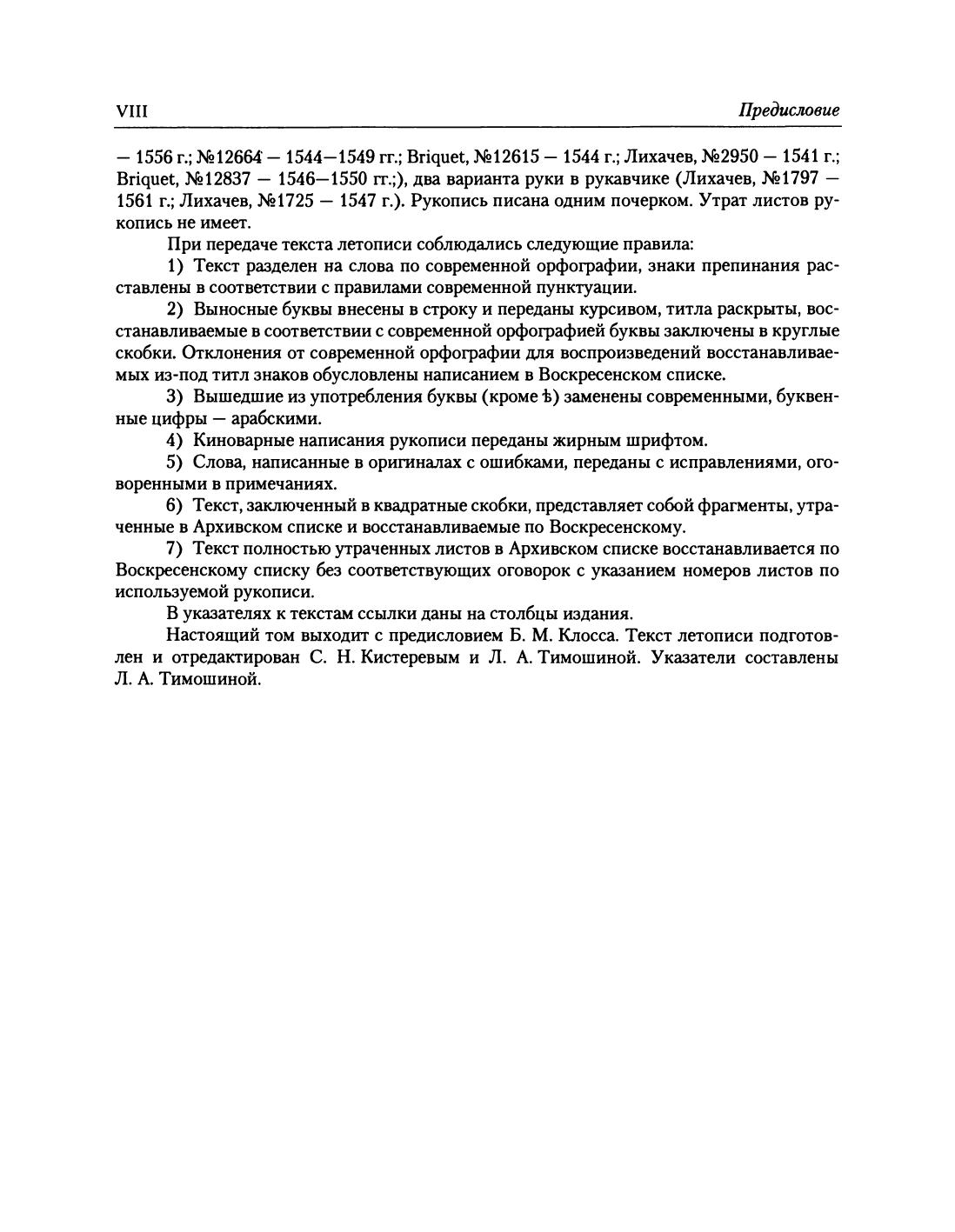 VIII

Предисловие

— 1556 г.; №12664 — 1544—1549 гг.; Briquet, №12615 — 1544 г.; Лихачев, №2950 — 1541 г.; Briquet, №12837 — 1546—1550 гг.;), два варианта руки в рукавчике (Лихачев, №1797 — 1561 г.; Лихачев, №1725 — 1547 г.). Рукопись писана одним почерком. Утрат листов рукопись не имеет.

При передаче текста летописи соблюдались следующие правила:

1) Текст разделен на слова по современной орфографии, знаки препинания расставлены в соответствии с правилами современной пунктуации.

2) Выносные буквы внесены в строку и переданы курсивом, титла раскрыты, восстанавливаемые в соответствии с современной орфографией буквы заключены в круглые скобки. Отклонения от современной орфографии для воспроизведений восстанавливаемых из-под титл знаков обусловлены написанием в Воскресенском списке.

3) Вышедшие из употребления буквы (кроме ѣ) заменены современными, буквенные цифры — арабскими.

4) Киноварные написания рукописи переданы жирным шрифтом.

5) Слова, написанные в оригиналах с ошибками, переданы с исправлениями, оговоренными в примечаниях.

6) Текст, заключенный в квадратные скобки, представляет собой фрагменты, утраченные в Архивском списке и восстанавливаемые по Воскресенскому.

7) Текст полностью утраченных листов в Архивском списке восстанавливается по Воскресенскому списку без соответствующих оговорок с указанием номеров листов по используемой рукописи.

В указателях к текстам ссылки даны на столбцы издания.

Настоящий том выходит с предисловием Б. М. Клосса. Текст летописи подготовлен и отредактирован С. Н. Кистеревым и Л. А. Тимошиной. Указатели составлены Л. А. Тимошиной.